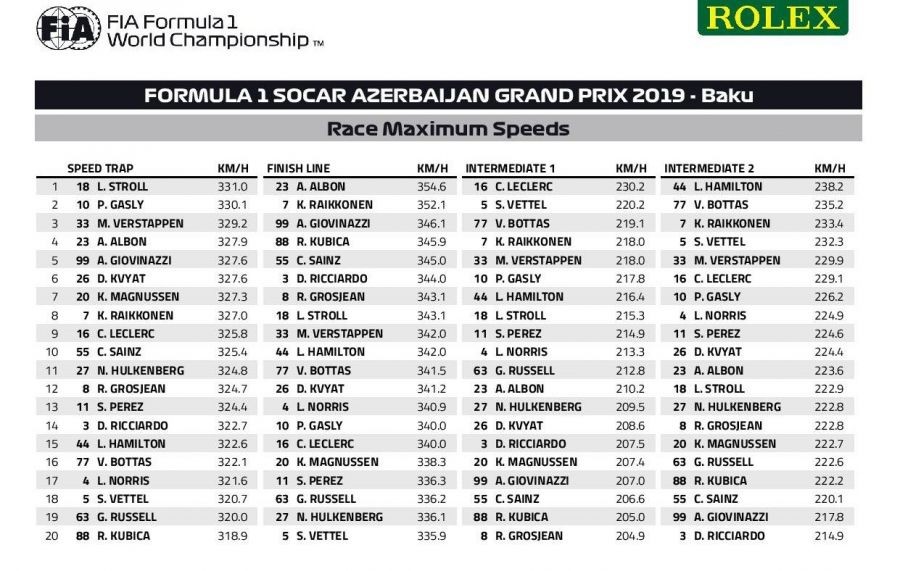 FIA FIA Formula 1 World Championship TM

ROLEX

FORMULA 1 SOCAR AZERBAIJAN GRAND PRIX 2019 - Baku

Race Maximum Speeds

| | SPEED TRAP | KM/H | FINISH LINE | KM/H | INTERMEDIATE 1 | KM/H | INTERMEDIATE 2 | KM/H |
|---|---|---|---|---|---|---|---|---|
| 1 | 18 L. STROLL | 331.0 | 23 A. ALBON | 354.6 | 16 C. LECLERC | 230.2 | 44 L. HAMILTON | 238.2 |
| 2 | 10 P. GASLY | 330.1 | 7 K. RAIKKONEN | 352.1 | 5 S. VETTEL | 220.2 | 77 V. BOTTAS | 235.2 |
| 3 | 33 M. VERSTAPPEN | 329.2 | 99 A. GIOVINAZZI | 346.1 | 77 V. BOTTAS | 219.1 | 7 K. RAIKKONEN | 233.4 |
| 4 | 23 A. ALBON | 327.9 | 88 R. KUBICA | 345.9 | 7 K. RAIKKONEN | 218.0 | 5 S. VETTEL | 232.3 |
| 5 | 99 A. GIOVINAZZI | 327.6 | 55 C. SAINZ | 345.0 | 33 M. VERSTAPPEN | 218.0 | 33 M. VERSTAPPEN | 229.9 |
| 6 | 26 D. KVYAT | 327.6 | 3 D. RICCIARDO | 344.0 | 10 P. GASLY | 217.8 | 16 C. LECLERC | 229.1 |
| 7 | 20 K. MAGNUSSEN | 327.3 | 8 R. GROSJEAN | 343.1 | 44 L. HAMILTON | 216.4 | 10 P. GASLY | 226.2 |
| 8 | 7 K. RAIKKONEN | 327.0 | 18 L. STROLL | 343.1 | 18 L. STROLL | 215.3 | 4 L. NORRIS | 224.9 |
| 9 | 16 C. LECLERC | 325.8 | 33 M. VERSTAPPEN | 342.0 | 11 S. PEREZ | 214.9 | 11 S. PEREZ | 224.6 |
| 10 | 55 C. SAINZ | 325.4 | 44 L. HAMILTON | 342.0 | 4 L. NORRIS | 213.3 | 26 D. KVYAT | 224.4 |
| 11 | 27 N. HULKENBERG | 324.8 | 77 V. BOTTAS | 341.5 | 63 G. RUSSELL | 212.8 | 23 A. ALBON | 223.6 |
| 12 | 8 R. GROSJEAN | 324.7 | 26 D. KVYAT | 341.2 | 23 A. ALBON | 210.2 | 18 L. STROLL | 222.9 |
| 13 | 11 S. PEREZ | 324.4 | 4 L. NORRIS | 340.9 | 27 N. HULKENBERG | 209.5 | 27 N. HULKENBERG | 222.8 |
| 14 | 3 D. RICCIARDO | 322.7 | 10 P. GASLY | 340.0 | 26 D. KVYAT | 208.6 | 8 R. GROSJEAN | 222.8 |
| 15 | 44 L. HAMILTON | 322.6 | 16 C. LECLERC | 340.0 | 3 D. RICCIARDO | 207.5 | 20 K. MAGNUSSEN | 222.7 |
| 16 | 77 V. BOTTAS | 322.1 | 20 K. MAGNUSSEN | 338.3 | 20 K. MAGNUSSEN | 207.4 | 63 G. RUSSELL | 222.6 |
| 17 | 4 L. NORRIS | 321.6 | 11 S. PEREZ | 336.3 | 99 A. GIOVINAZZI | 207.0 | 88 R. KUBICA | 222.2 |
| 18 | 5 S. VETTEL | 320.7 | 63 G. RUSSELL | 336.2 | 55 C. SAINZ | 206.6 | 55 C. SAINZ | 220.1 |
| 19 | 63 G. RUSSELL | 320.0 | 27 N. HULKENBERG | 336.1 | 88 R. KUBICA | 205.0 | 99 A. GIOVINAZZI | 217.8 |
| 20 | 88 R. KUBICA | 318.9 | 5 S. VETTEL | 335.9 | 8 R. GROSJEAN | 204.9 | 3 D. RICCIARDO | 214.9 |